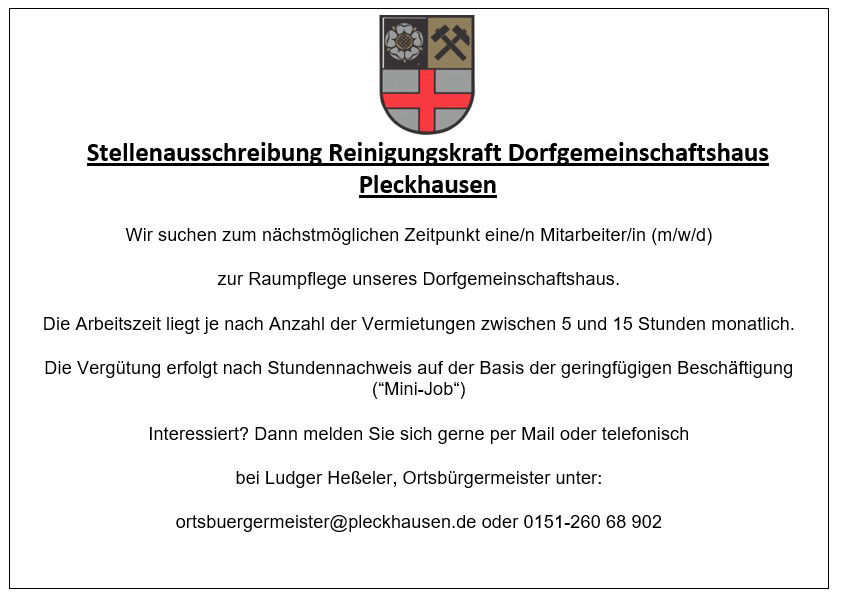 Stellenausschreibung Reinigungskraft Dorfgemeinschaftshaus Pleckhausen

Wir suchen zum nächstmöglichen Zeitpunkt eine/n Mitarbeiter/in (m/w/d)

zur Raumpflege unseres Dorfgemeinschaftshaus.

Die Arbeitszeit liegt je nach Anzahl der Vermietungen zwischen 5 und 15 Stunden monatlich.

Die Vergütung erfolgt nach Stundennachweis auf der Basis der geringfügigen Beschäftigung ("Mini-Job")

Interessiert? Dann melden Sie sich gerne per Mail oder telefonisch

bei Ludger Heßeler, Ortsbürgermeister unter:

ortsbuergermeister@pleckhausen.de oder 0151-260 68 902